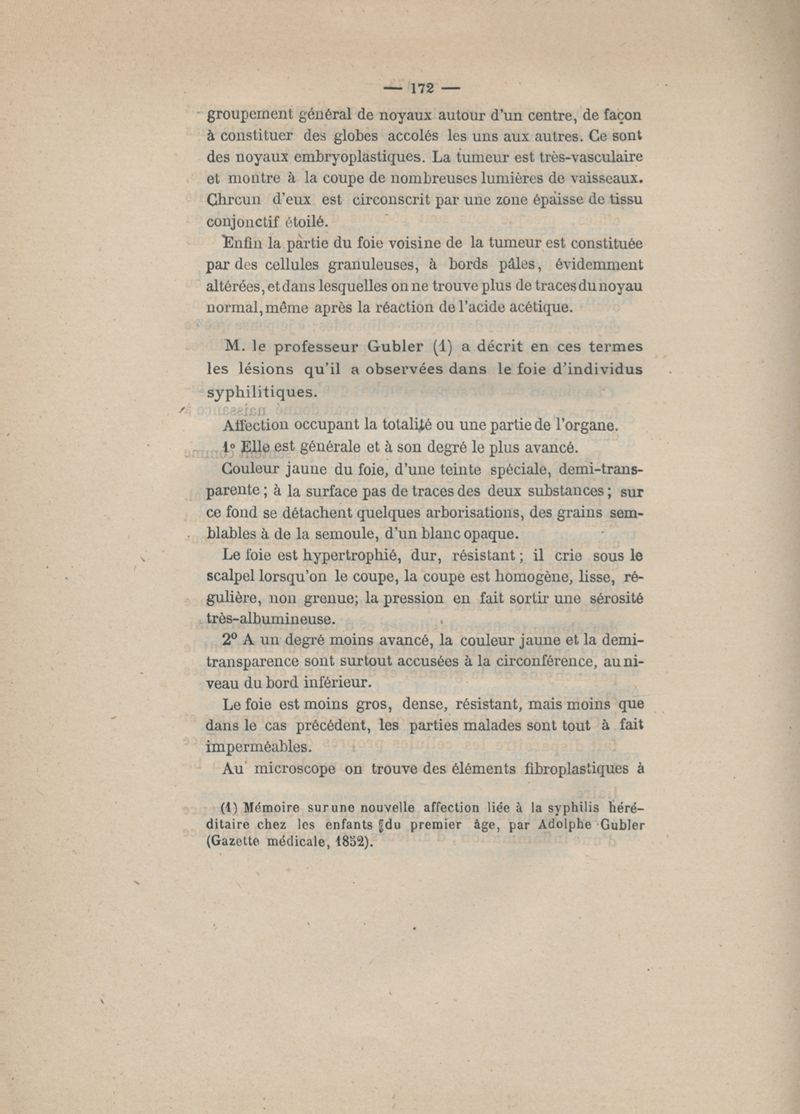 — 172 —

groupement général de noyaux autour d'un centre, de façon à constituer des globes accolés les uns aux autres. Ce sont des noyaux embryoplastiques. La tumeur est très-vasculaire et montre à la coupe de nombreuses lumières de vaisseaux. Chrcun d'eux est circonscrit par une zone épaisse de tissu conjonctif étoilé.

Enfin la partie du foie voisine de la tumeur est constituée par des cellules granuleuses, à bords pâles, évidemment altérées, et dans lesquelles on ne trouve plus de traces du noyau normal, même après la réaction de l'acide acétique.

M. le professeur Gubler (1) a décrit en ces termes les lésions qu'il a observées dans le foie d'individus syphilitiques.

Affection occupant la totalité ou une partie de l'organe.

1° Elle est générale et à son degré le plus avancé.

Couleur jaune du foie, d'une teinte spéciale, demi-transparente ; à la surface pas de traces des deux substances ; sur ce fond se détachent quelques arborisations, des grains semblables à de la semoule, d'un blanc opaque.

Le foie est hypertrophié, dur, résistant ; il crie sous le scalpel lorsqu'on le coupe, la coupe est homogène, lisse, régulière, non grenue; la pression en fait sortir une sérosité très-albumineuse.

2° A un degré moins avancé, la couleur jaune et la demi-transparence sont surtout accusées à la circonférence, au niveau du bord inférieur.

Le foie est moins gros, dense, résistant, mais moins que dans le cas précédent, les parties malades sont tout à fait imperméables.

Au microscope on trouve des éléments fibroplastiques à

(1) Mémoire sur une nouvelle affection liée à la syphilis héréditaire chez les enfants du premier âge, par Adolphe Gubler (Gazette médicale, 1852).